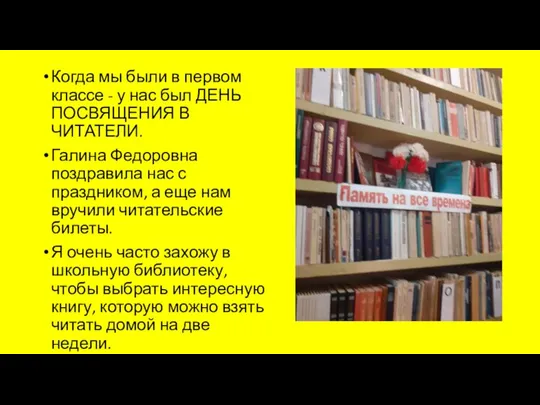 • Когда мы были в первом классе - у нас был ДЕНЬ ПОСВЯЩЕНИЯ В ЧИТАТЕЛИ.

• Галина Федоровна поздравила нас с праздником, а еще нам вручили читательские билеты.

• Я очень часто захожу в школьную библиотеку, чтобы выбрать интересную книгу, которую можно взять читать домой на две недели.

Память на все времена